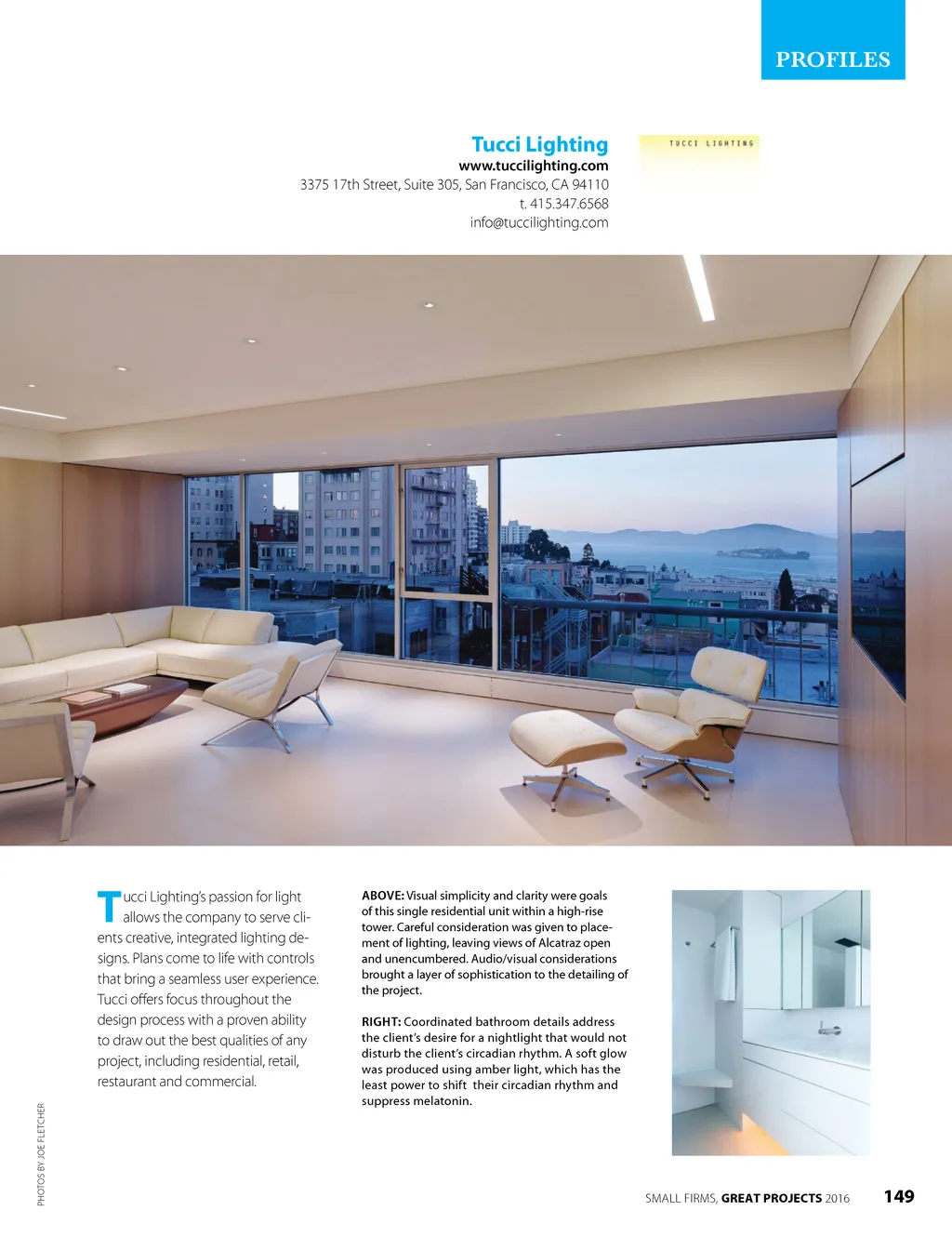 PROFILES

Tucci Lighting
www.tuccilighting.com
3375 17th Street, Suite 305, San Francisco, CA 94110
t. 415.347.6568
info@tuccilighting.com

TUCCI LIGHTING

Tucci Lighting's passion for light allows the company to serve clients creative, integrated lighting designs. Plans come to life with controls that bring a seamless user experience. Tucci offers focus throughout the design process with a proven ability to draw out the best qualities of any project, including residential, retail, restaurant and commercial.

ABOVE: Visual simplicity and clarity were goals of this single residential unit within a high-rise tower. Careful consideration was given to placement of lighting, leaving views of Alcatraz open and unencumbered. Audio/visual considerations brought a layer of sophistication to the detailing of the project.

RIGHT: Coordinated bathroom details address the client's desire for a nightlight that would not disturb the client's circadian rhythm. A soft glow was produced using amber light, which has the least power to shift their circadian rhythm and suppress melatonin.

PHOTOS BY JOE FLETCHER

SMALL FIRMS, GREAT PROJECTS 2016 149